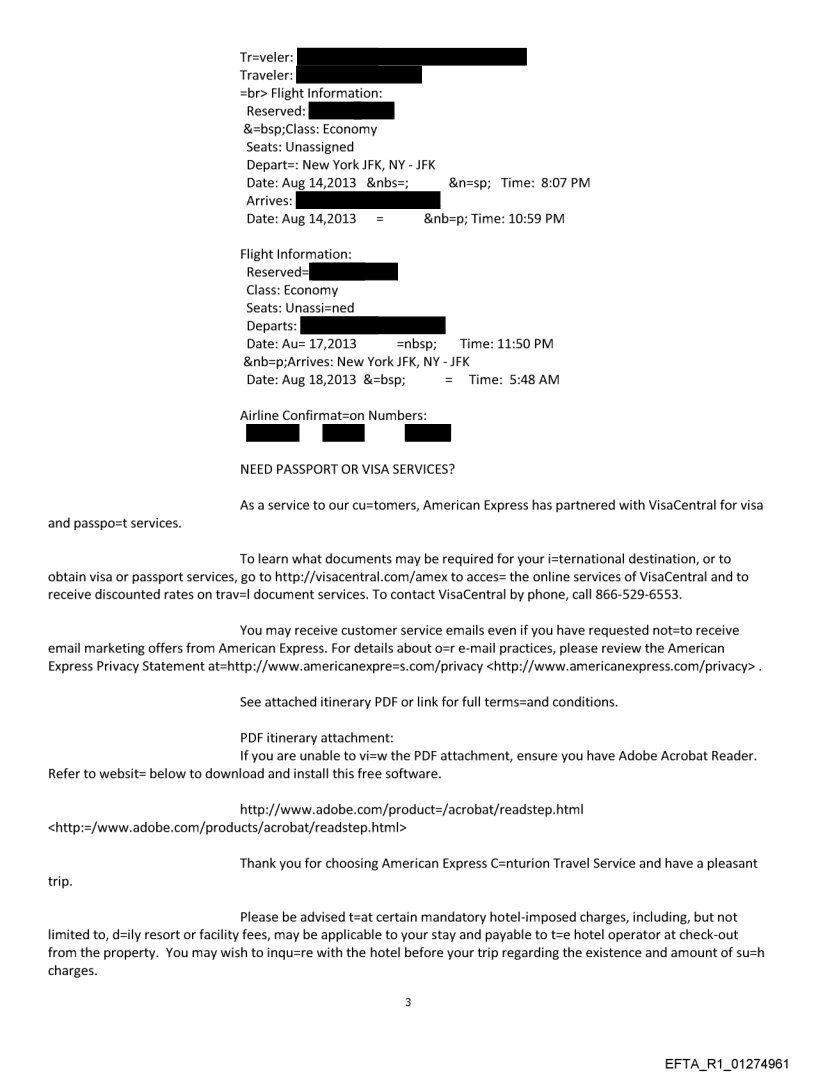 Tr=veler:
Traveler:
=br> Flight Information:
Reserved:
&=bsp;Class: Economy
Seats: Unassigned
Depart=: New York JFK, NY - JFK
Date: Aug 14,2013 &nbs=; &n=sp; Time: 8:07 PM
Arrives:
Date: Aug 14,2013 = &nb=p; Time: 10:59 PM

Flight Information:
Reserved=
Class: Economy
Seats: Unassi=ned
Departs:
Date: Au= 17,2013 =nbsp; Time: 11:50 PM
&nb=p;Arrives: New York JFK, NY - JFK
Date: Aug 18,2013 &=bsp; = Time: 5:48 AM

Airline Confirmat=on Numbers:

NEED PASSPORT OR VISA SERVICES?

As a service to our cu=tomers, American Express has partnered with VisaCentral for visa and passpo=t services.

To learn what documents may be required for your i=ternational destination, or to obtain visa or passport services, go to http://visacentral.com/amex to acces= the online services of VisaCentral and to receive discounted rates on trav=l document services. To contact VisaCentral by phone, call 866-529-6553.

You may receive customer service emails even if you have requested not=to receive email marketing offers from American Express. For details about o=r e-mail practices, please review the American Express Privacy Statement at=http://www.americanexpre=s.com/privacy <http://www.americanexpress.com/privacy> .

See attached itinerary PDF or link for full terms=and conditions.

PDF itinerary attachment:
If you are unable to vi=w the PDF attachment, ensure you have Adobe Acrobat Reader. Refer to websit= below to download and install this free software.

http://www.adobe.com/product=/acrobat/readstep.html <http:=/www.adobe.com/products/acrobat/readstep.html>

Thank you for choosing American Express C=nturion Travel Service and have a pleasant trip.

Please be advised t=at certain mandatory hotel-imposed charges, including, but not limited to, d=ily resort or facility fees, may be applicable to your stay and payable to t=e hotel operator at check-out from the property. You may wish to inqu=re with the hotel before your trip regarding the existence and amount of su=h charges.

3

EFTA_R1_01274961